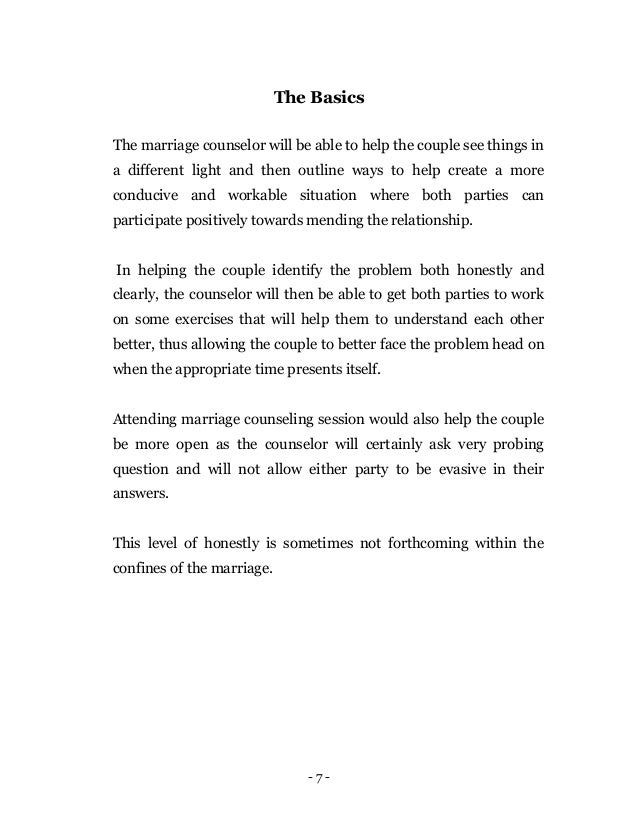 The Basics

The marriage counselor will be able to help the couple see things in a different light and then outline ways to help create a more conducive and workable situation where both parties can participate positively towards mending the relationship.

In helping the couple identify the problem both honestly and clearly, the counselor will then be able to get both parties to work on some exercises that will help them to understand each other better, thus allowing the couple to better face the problem head on when the appropriate time presents itself.

Attending marriage counseling session would also help the couple be more open as the counselor will certainly ask very probing question and will not allow either party to be evasive in their answers.

This level of honestly is sometimes not forthcoming within the confines of the marriage.

- 7 -